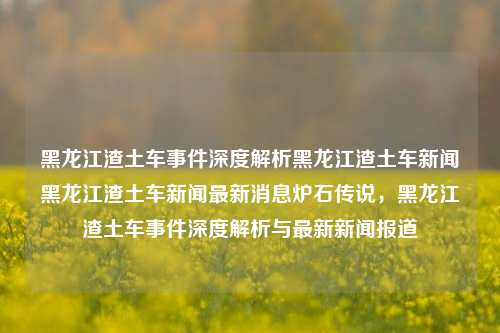 黑龙江渣土车事件深度解析黑龙江渣土车新闻黑龙江渣土车新闻最新消息炉石传说，黑龙江渣土车事件深度解析与最新新闻报道